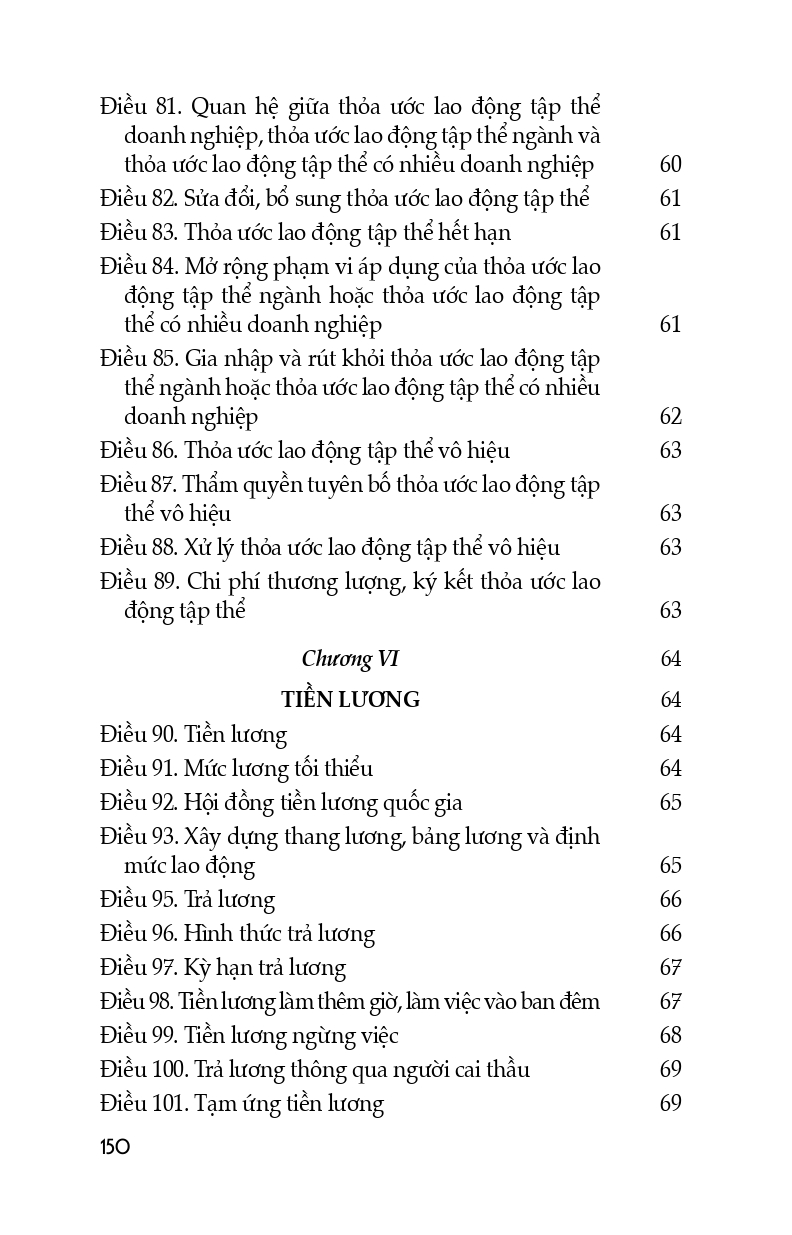 Điều 81. Quan hệ giữa thỏa ước lao động tập thể doanh nghiệp, thỏa ước lao động tập thể ngành và thỏa ước lao động tập thể có nhiều doanh nghiệp 60
Điều 82. Sửa đổi, bổ sung thỏa ước lao động tập thể 61
Điều 83. Thỏa ước lao động tập thể hết hạn 61
Điều 84. Mở rộng phạm vi áp dụng của thỏa ước lao động tập thể ngành hoặc thỏa ước lao động tập thể có nhiều doanh nghiệp 61
Điều 85. Gia nhập và rút khỏi thỏa ước lao động tập thể ngành hoặc thỏa ước lao động tập thể có nhiều doanh nghiệp 62
Điều 86. Thỏa ước lao động tập thể vô hiệu 63
Điều 87. Thẩm quyền tuyên bố thỏa ước lao động tập thể vô hiệu 63
Điều 88. Xử lý thỏa ước lao động tập thể vô hiệu 63
Điều 89. Chi phí thương lượng, ký kết thỏa ước lao động tập thể 63

Chương VI 64

TIỀN LƯƠNG 64

Điều 90. Tiền lương 64
Điều 91. Mức lương tối thiểu 64
Điều 92. Hội đồng tiền lương quốc gia 65
Điều 93. Xây dựng thang lương, bảng lương và định mức lao động 65
Điều 95. Trả lương 66
Điều 96. Hình thức trả lương 66
Điều 97. Kỳ hạn trả lương 67
Điều 98. Tiền lương làm thêm giờ, làm việc vào ban đêm 67
Điều 99. Tiền lương ngừng việc 68
Điều 100. Trả lương thông qua người cai thầu 69
Điều 101. Tạm ứng tiền lương 69

150